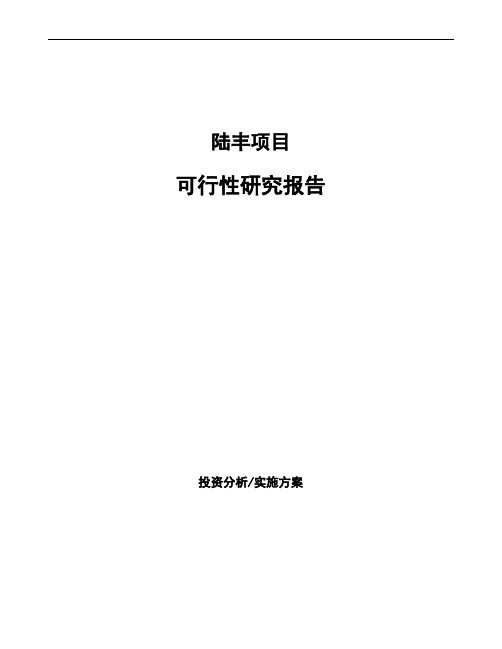 陆丰项目

可行性研究报告

投资分析/实施方案